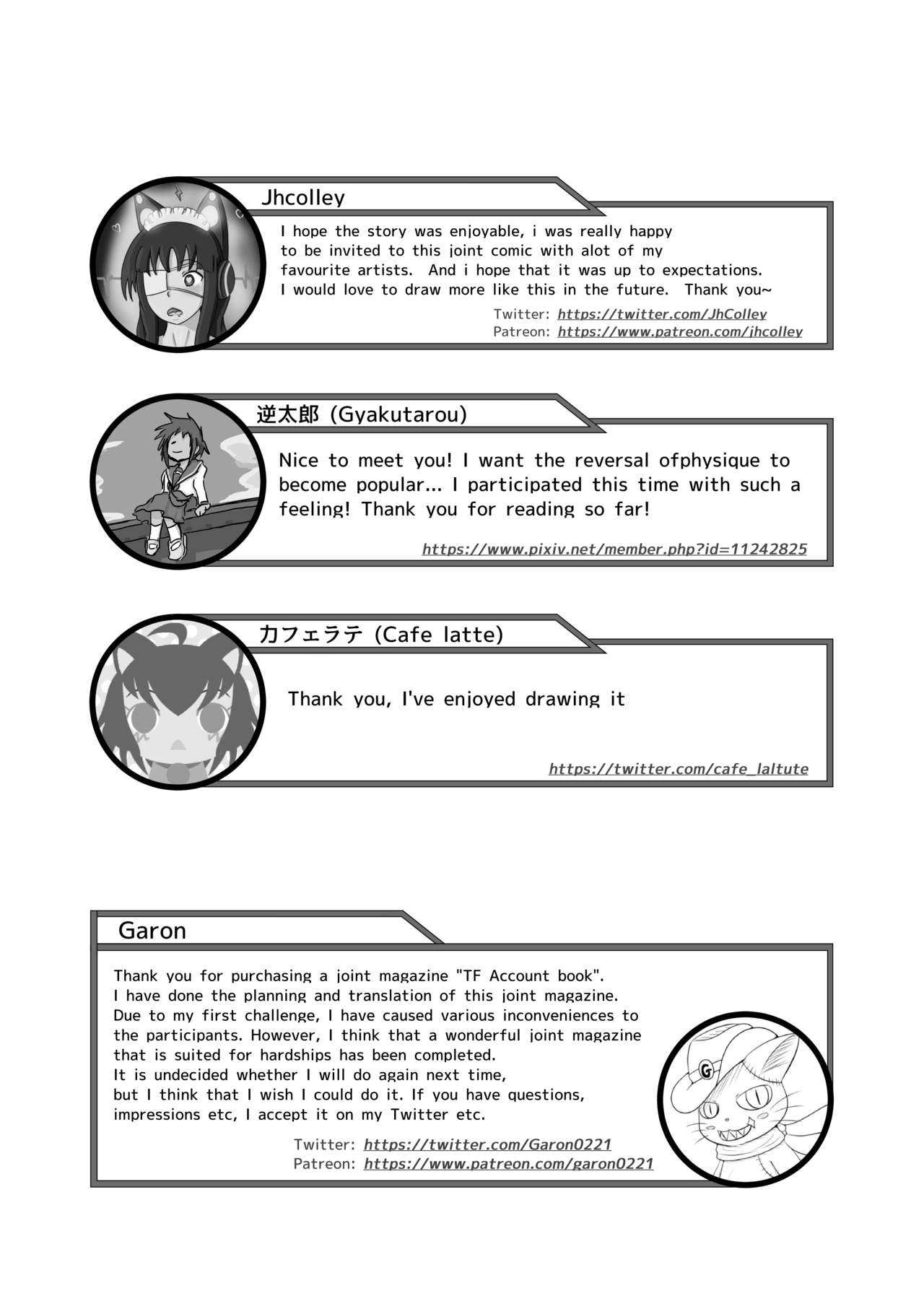 Jhcolley

I hope the story was enjoyable, i was really happy to be invited to this joint comic with alot of my favourite artists. And i hope that it was up to expectations. I would love to draw more like this in the future. Thank you~

Twitter: https://twitter.com/JhColley
Patreon: https://www.patreon.com/jhcolley

逆太郎 (Gyakutarou)

Nice to meet you! I want the reversal ofphysique to become popular... I participated this time with such a feeling! Thank you for reading so far!

https://www.pixiv.net/member.php?id=11242825

カフェラテ (Cafe latte)

Thank you, I've enjoyed drawing it

https://twitter.com/cafe_laltute

Garon

Thank you for purchasing a joint magazine "TF Account book".
I have done the planning and translation of this joint magazine.
Due to my first challenge, I have caused various inconveniences to the participants. However, I think that a wonderful joint magazine that is suited for hardships has been completed.
It is undecided whether I will do again next time,
but I think that I wish I could do it. If you have questions, impressions etc, I accept it on my Twitter etc.

Twitter: https://twitter.com/Garon0221
Patreon: https://www.patreon.com/garon0221